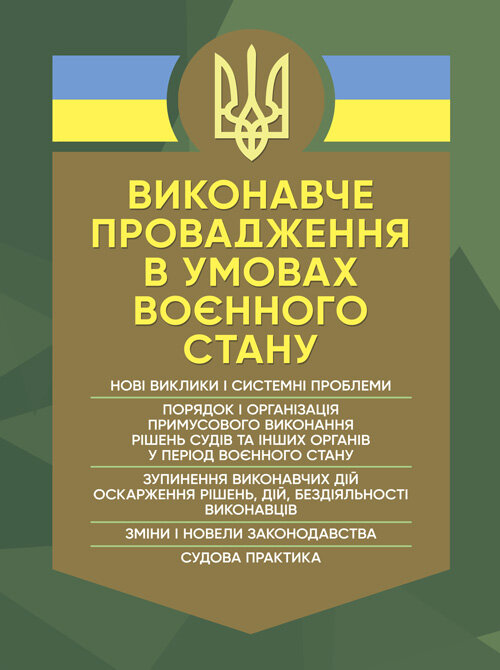 ВИКОНАВЧЕ ПРОВАДЖЕННЯ В УМОВАХ ВОЄННОГО СТАНУ

НОВІ ВИКЛИКИ І СИСТЕМНІ ПРОБЛЕМИ

ПОРЯДОК І ОРГАНІЗАЦІЯ ПРИМУСОВОГО ВИКОНАННЯ РІШЕНЬ СУДІВ ТА ІНШИХ ОРГАНІВ У ПЕРІОД ВОЄННОГО СТАНУ

ЗУПИНЕННЯ ВИКОНАВЧИХ ДІЙ ОСКАРЖЕННЯ РІШЕНЬ, ДІЙ, БЕЗДІЯЛЬНОСТІ ВИКОНАВЦІВ

ЗМІНИ І НОВЕЛИ ЗАКОНОДАВСТВА

СУДОВА ПРАКТИКА